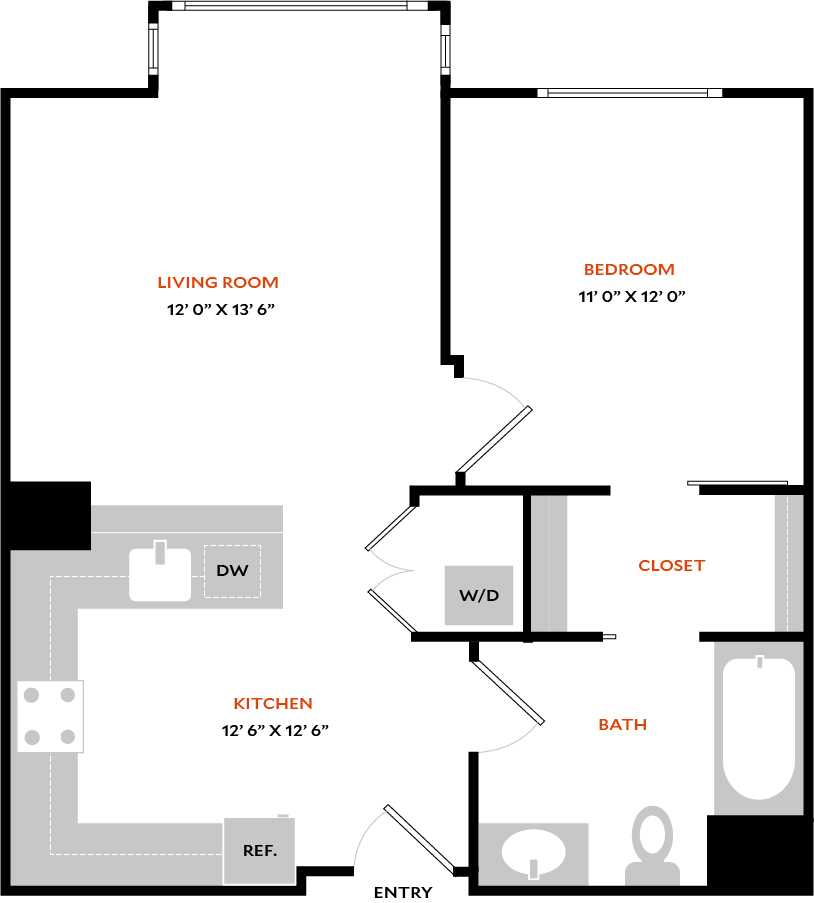 LIVING ROOM
12' 0" X 13' 6"

BEDROOM
11' 0" X 12' 0"

DW

W/D

CLOSET

KITCHEN
12' 6" X 12' 6"

BATH

REF.

ENTRY